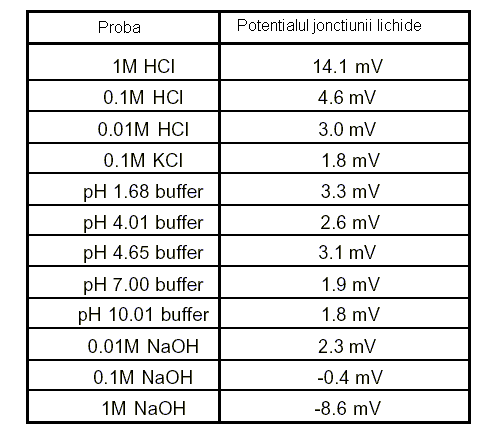 | Proba | Potentialul jonctiunii lichide |
|---|---|
| 1M HCl | 14.1 mV |
| 0.1M HCl | 4.6 mV |
| 0.01M HCl | 3.0 mV |
| 0.1M KCl | 1.8 mV |
| pH 1.68 buffer | 3.3 mV |
| pH 4.01 buffer | 2.6 mV |
| pH 4.65 buffer | 3.1 mV |
| pH 7.00 buffer | 1.9 mV |
| pH 10.01 buffer | 1.8 mV |
| 0.01M NaOH | 2.3 mV |
| 0.1M NaOH | -0.4 mV |
| 1M NaOH | -8.6 mV |